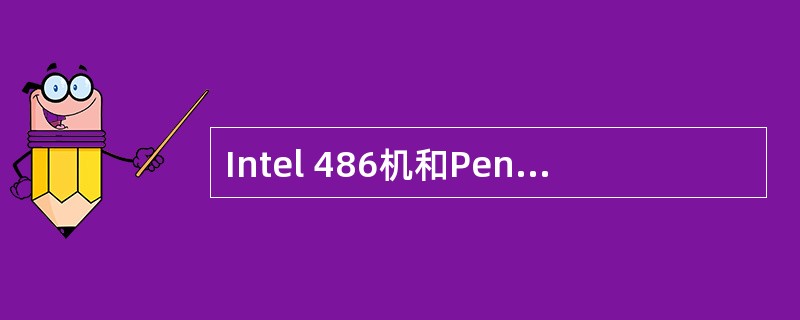 Intel 486机和Pen...